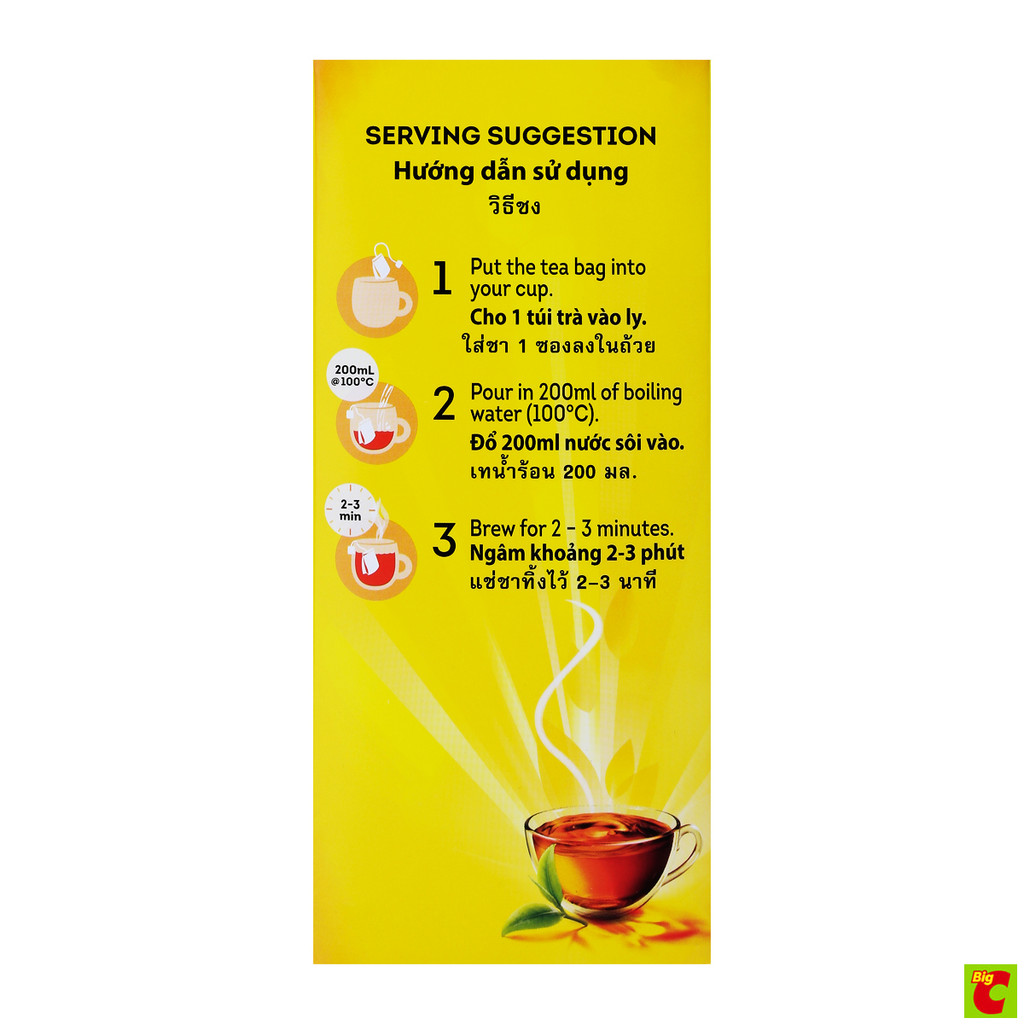 SERVING SUGGESTION
Hướng dẫn sử dụng
วิธีชง

1 Put the tea bag into your cup.
Cho 1 túi trà vào ly.
ใส่ชา 1 ซองลงในถ้วย

200mL @100°C

2 Pour in 200ml of boiling water (100°C).
Đổ 200ml nước sôi vào.
เทน้ำร้อน 200 มล.

2-3 min

3 Brew for 2 - 3 minutes.
Ngâm khoảng 2-3 phút
แช่ชาทิ้งไว้ 2-3 นาที

Big C